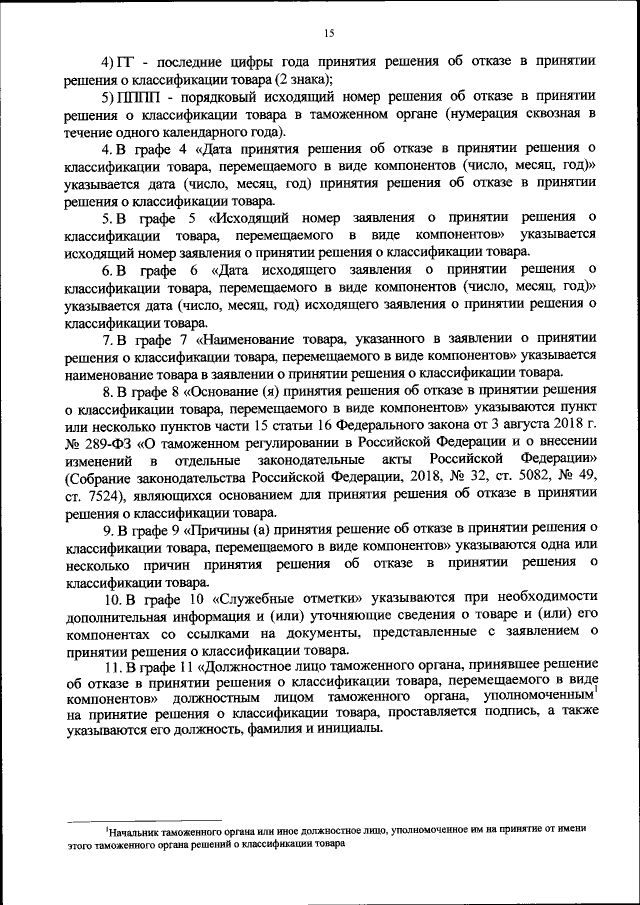 15

4) ГГ - последние цифры года принятия решения об отказе в принятии решения о классификации товара (2 знака);

5) ПППП - порядковый исходящий номер решения об отказе в принятии решения о классификации товара в таможенном органе (нумерация сквозная в течение одного календарного года).

4. В графе 4 «Дата принятия решения об отказе в принятии решения о классификации товара, перемещаемого в виде компонентов (число, месяц, год)» указывается дата (число, месяц, год) принятия решения об отказе в принятии решения о классификации товара.

5. В графе 5 «Исходящий номер заявления о принятии решения о классификации товара, перемещаемого в виде компонентов» указывается исходящий номер заявления о принятии решения о классификации товара.

6. В графе 6 «Дата исходящего заявления о принятии решения о классификации товара, перемещаемого в виде компонентов (число, месяц, год)» указывается дата (число, месяц, год) исходящего заявления о принятии решения о классификации товара.

7. В графе 7 «Наименование товара, указанного в заявлении о принятии решения о классификации товара, перемещаемого в виде компонентов» указывается наименование товара в заявлении о принятии решения о классификации товара.

8. В графе 8 «Основание (я) принятия решения об отказе в принятии решения о классификации товара, перемещаемого в виде компонентов» указываются пункт или несколько пунктов части 15 статьи 16 Федерального закона от 3 августа 2018 г. № 289-ФЗ «О таможенном регулировании в Российской Федерации и о внесении изменений в отдельные законодательные акты Российской Федерации» (Собрание законодательства Российской Федерации, 2018, № 32, ст. 5082, № 49, ст. 7524), являющихся основанием для принятия решения об отказе в принятии решения о классификации товара.

9. В графе 9 «Причины (а) принятия решение об отказе в принятии решения о классификации товара, перемещаемого в виде компонентов» указываются одна или несколько причин принятия решения об отказе в принятии решения о классификации товара.

10. В графе 10 «Служебные отметки» указываются при необходимости дополнительная информация и (или) уточняющие сведения о товаре и (или) его компонентах со ссылками на документы, представленные с заявлением о принятии решения о классификации товара.

11. В графе 11 «Должностное лицо таможенного органа, принявшее решение об отказе в принятии решения о классификации товара, перемещаемого в виде компонентов» должностным лицом таможенного органа, уполномоченным$^1$ на принятие решения о классификации товара, проставляется подпись, а также указываются его должность, фамилия и инициалы.

$^1$Начальник таможенного органа или иное должностное лицо, уполномоченное им на принятие от имени этого таможенного органа решений о классификации товара